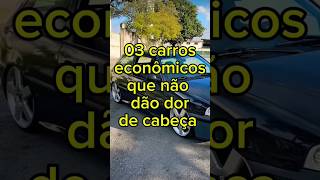 03 carros econômicos que não dão dor de cabeça